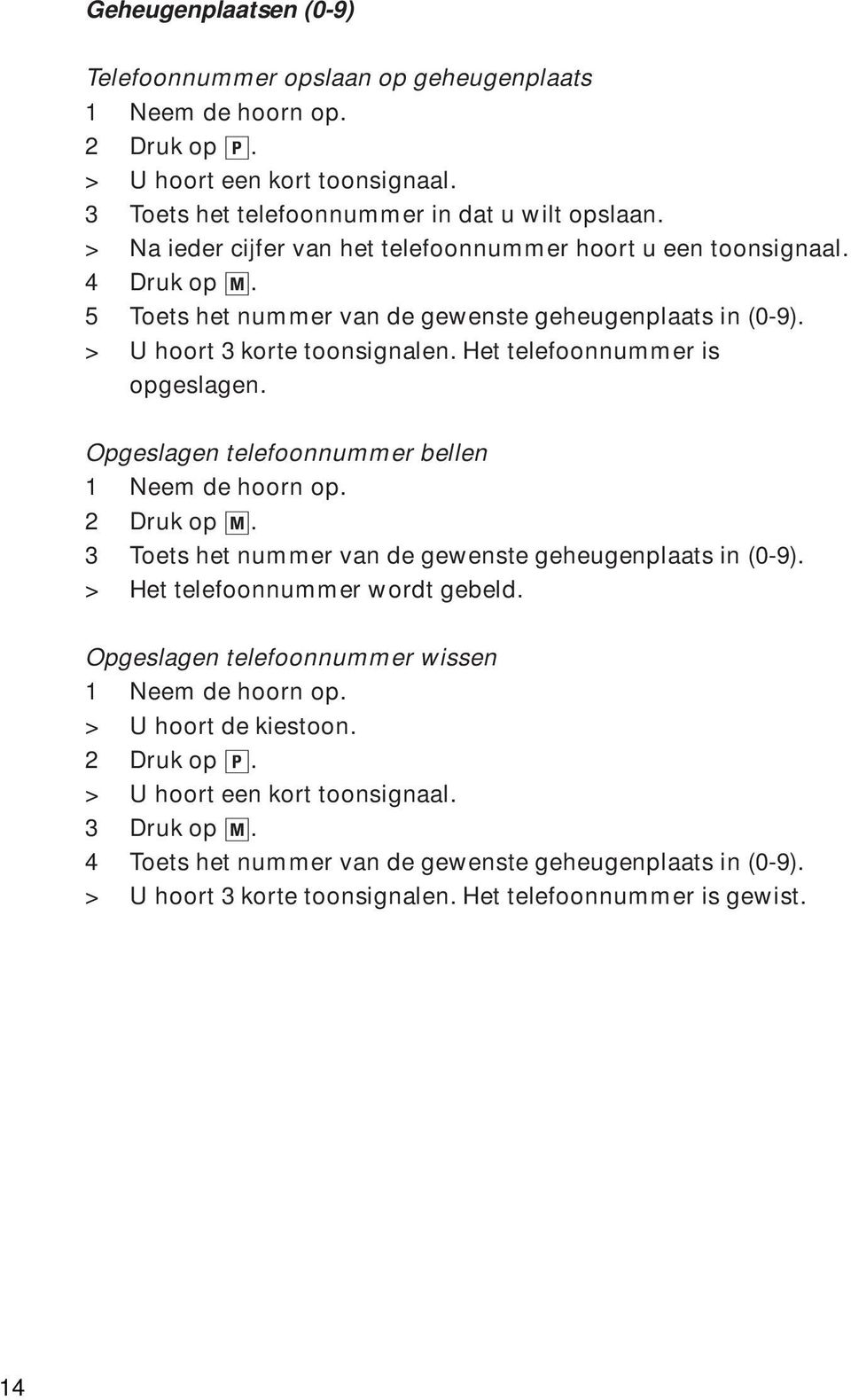 Geheugenplaatsen (0-9)

Telefoonnummer opslaan op geheugenplaats
1 Neem de hoorn op.
2 Druk op P.
> U hoort een kort toonsignaal.
3 Toets het telefoonnummer in dat u wilt opslaan.
> Na ieder cijfer van het telefoonnummer hoort u een toonsignaal.
4 Druk op M.
5 Toets het nummer van de gewenste geheugenplaats in (0-9).
> U hoort 3 korte toonsignalen. Het telefoonnummer is opgeslagen.

Opgeslagen telefoonnummer bellen
1 Neem de hoorn op.
2 Druk op M.
3 Toets het nummer van de gewenste geheugenplaats in (0-9).
> Het telefoonnummer wordt gebeld.

Opgeslagen telefoonnummer wissen
1 Neem de hoorn op.
> U hoort de kiestoon.
2 Druk op P.
> U hoort een kort toonsignaal.
3 Druk op M.
4 Toets het nummer van de gewenste geheugenplaats in (0-9).
> U hoort 3 korte toonsignalen. Het telefoonnummer is gewist.

14